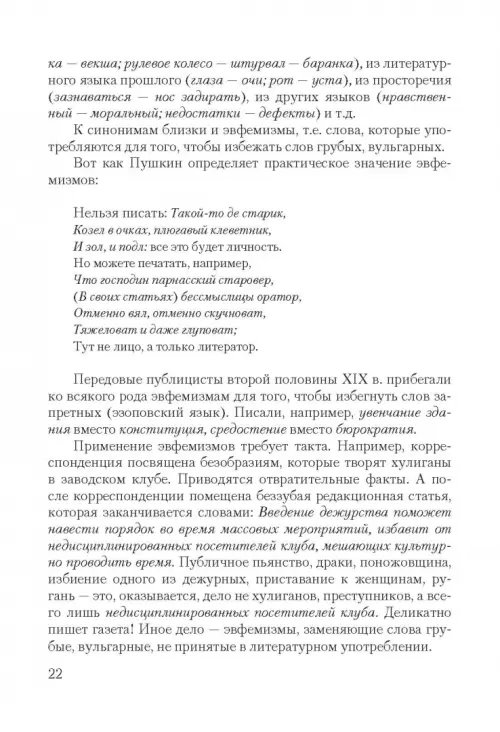 ка — векша; рулевое колесо — штурвал — баранка), из литературного языка прошлого (глаза — очи; рот — уста), из просторечия (зазнаваться — нос задирать), из других языков (нравственный — моральный; недостатки — дефекты) и т.д.

К синонимам близки и эвфемизмы, т.е. слова, которые употребляются для того, чтобы избежать слов грубых, вульгарных.

Вот как Пушкин определяет практическое значение эвфемизмов:

Нельзя писать: Такой-то де старик,
Козел в очках, плюгавый клеветник,
И зол, и подл: все это будет личность.
Но можете печатать, например,
Что господин парнасский старовер,
(В своих статьях) бессмыслицы оратор,
Отменно вял, отменно скучноват,
Тяжеловат и даже глуповат;
Тут не лицо, а только литератор.

Передовые публицисты второй половины XIX в. прибегали ко всякого рода эвфемизмам для того, чтобы избегнуть слов запретных (эзоповский язык). Писали, например, увенчание здания вместо конституция, средостение вместо бюрократия.

Применение эвфемизмов требует такта. Например, корреспонденция посвящена безобразиям, которые творят хулиганы в заводском клубе. Приводятся отвратительные факты. А после корреспонденции помещена беззубая редакционная статья, которая заканчивается словами: Введение дежурства поможет навести порядок во время массовых мероприятий, избавит от недисциплинированных посетителей клуба, мешающих культурно проводить время. Публичное пьянство, драки, поножовщина, избиение одного из дежурных, приставание к женщинам, ругань — это, оказывается, дело не хулиганов, преступников, а всего лишь недисциплинированных посетителей клуба. Деликатно пишет газета! Иное дело — эвфемизмы, заменяющие слова грубые, вульгарные, не принятые в литературном употреблении.

22